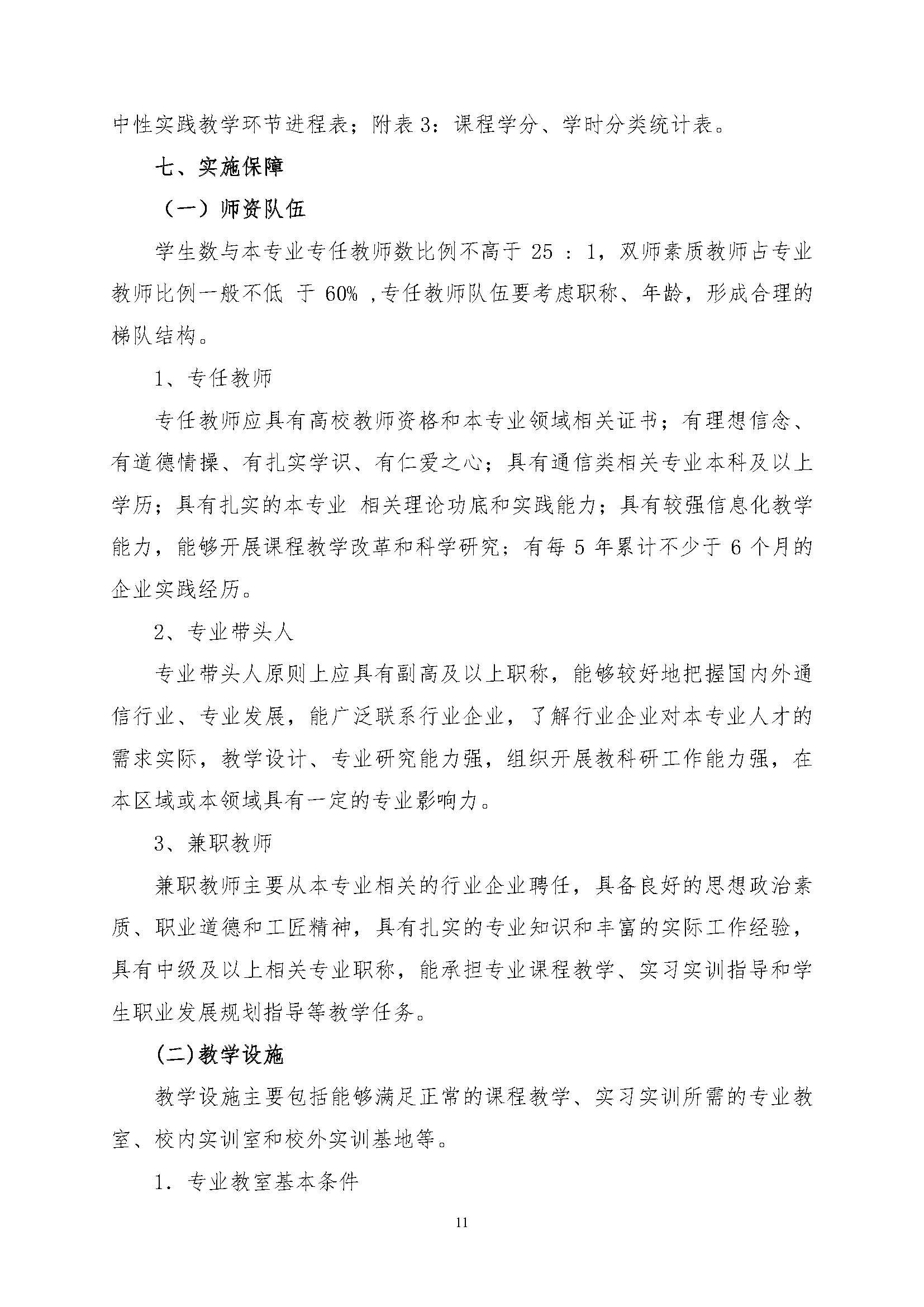 中性实践教学环节进程表；附表 3：课程学分、学时分类统计表。

七、实施保障

（一）师资队伍

学生数与本专业专任教师数比例不高于 25 ：1，双师素质教师占专业教师比例一般不低 于 60% ,专任教师队伍要考虑职称、年龄，形成合理的梯队结构。

1、专任教师

专任教师应具有高校教师资格和本专业领域相关证书；有理想信念、有道德情操、有扎实学识、有仁爱之心；具有通信类相关专业本科及以上学历；具有扎实的本专业 相关理论功底和实践能力；具有较强信息化教学能力，能够开展课程教学改革和科学研究；有每 5 年累计不少于 6 个月的企业实践经历。

2、专业带头人

专业带头人原则上应具有副高及以上职称，能够较好地把握国内外通信行业、专业发展，能广泛联系行业企业，了解行业企业对本专业人才的需求实际，教学设计、专业研究能力强，组织开展教科研工作能力强，在本区域或本领域具有一定的专业影响力。

3、兼职教师

兼职教师主要从本专业相关的行业企业聘任，具备良好的思想政治素质、职业道德和工匠精神，具有扎实的专业知识和丰富的实际工作经验，具有中级及以上相关专业职称，能承担专业课程教学、实习实训指导和学生职业发展规划指导等教学任务。

(二)教学设施

教学设施主要包括能够满足正常的课程教学、实习实训所需的专业教室、校内实训室和校外实训基地等。

1．专业教室基本条件

11